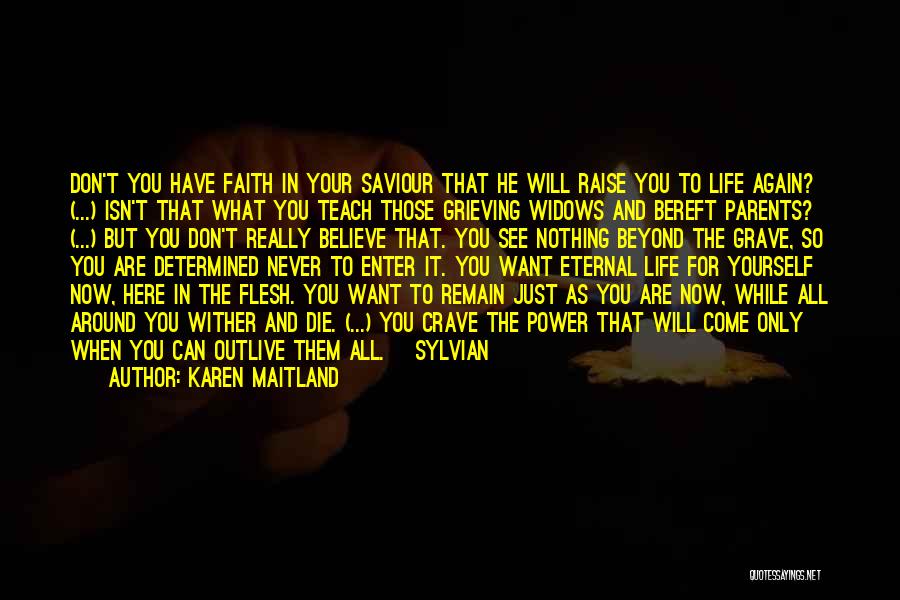 DON'T YOU HAVE FAITH IN YOUR SAVIOUR THAT HE WILL RAISE YOU TO LIFE AGAIN? (...) ISN'T THAT WHAT YOU TEACH THOSE GRIEVING WIDOWS AND BEREFT PARENTS? (...) BUT YOU DON'T REALLY BELIEVE THAT. YOU SEE NOTHING BEYOND THE GRAVE, SO YOU ARE DETERMINED NEVER TO ENTER IT. YOU WANT ETERNAL LIFE FOR YOURSELF NOW, HERE IN THE FLESH. YOU WANT TO REMAIN JUST AS YOU ARE NOW, WHILE ALL AROUND YOU WITHER AND DIE. (...) YOU CRAVE THE POWER THAT WILL COME ONLY WHEN YOU CAN OUTLIVE THEM ALL. SYLVIAN

AUTHOR: KAREN MAITLAND

QUOTESSAYINGS.NET